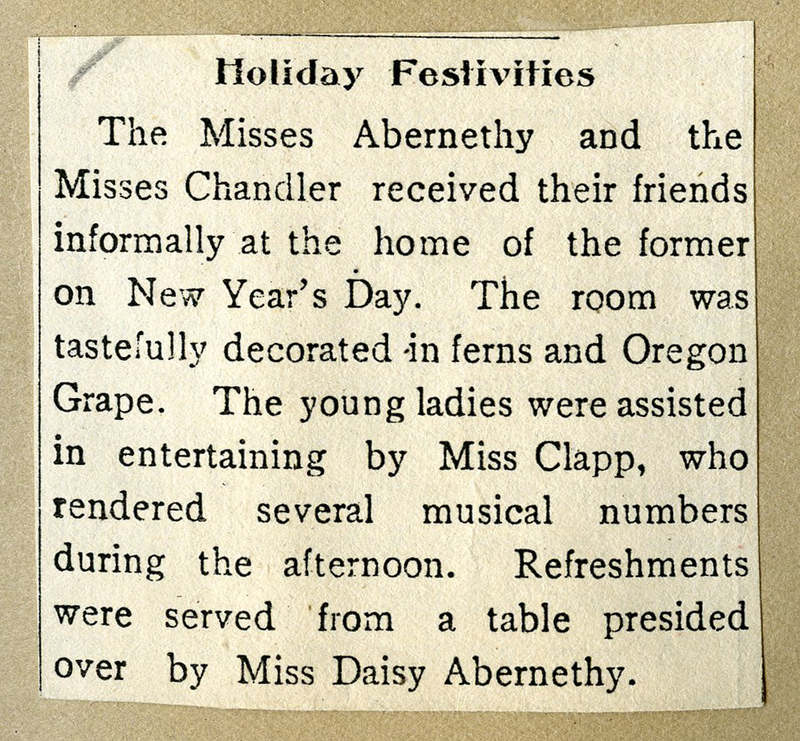 Holiday Festivities

The Misses Abernethy and the Misses Chandler received their friends informally at the home of the former on New Year's Day. The room was tastefully decorated in ferns and Oregon Grape. The young ladies were assisted in entertaining by Miss Clapp, who rendered several musical numbers during the afternoon. Refreshments were served from a table presided over by Miss Daisy Abernethy.